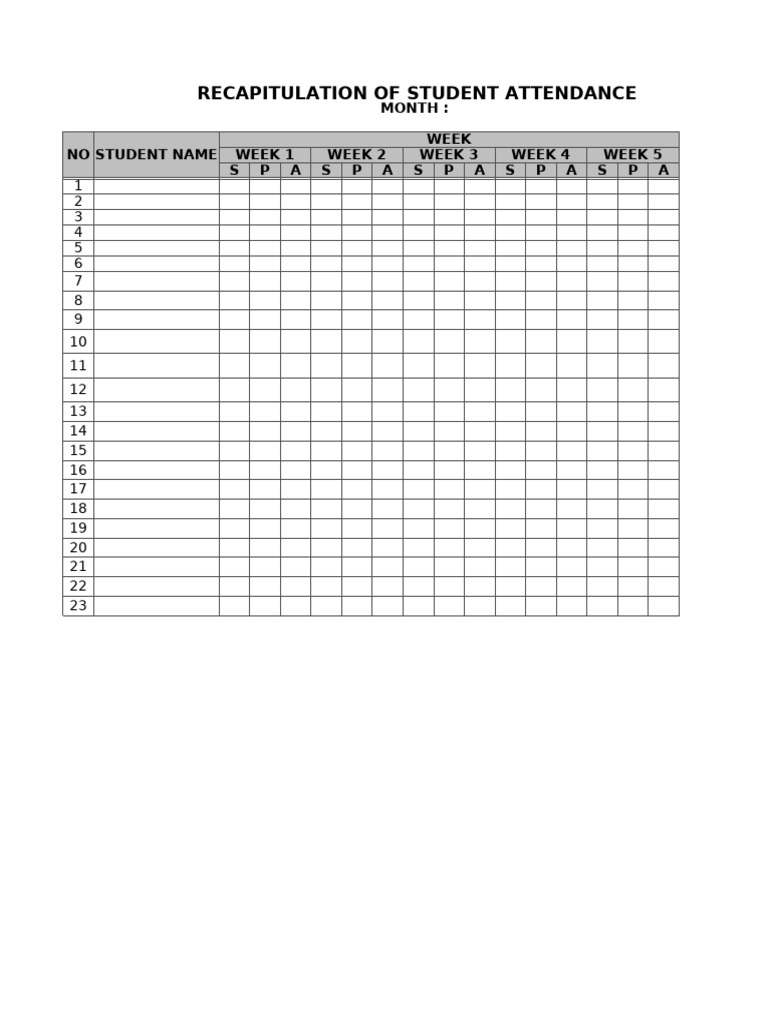 RECAPITULATION OF STUDENT ATTENDANCE
MONTH :

| NO | STUDENT NAME | WEEK | | | | | | | | | | | | | | |
|---|---|---|---|---|---|---|---|---|---|---|---|---|---|---|---|---|
| | | WEEK 1 | | | WEEK 2 | | | WEEK 3 | | | WEEK 4 | | | WEEK 5 | | |
| | | S | P | A | S | P | A | S | P | A | S | P | A | S | P | A |
| 1 | | | | | | | | | | | | | | | | |
| 2 | | | | | | | | | | | | | | | | |
| 3 | | | | | | | | | | | | | | | | |
| 4 | | | | | | | | | | | | | | | | |
| 5 | | | | | | | | | | | | | | | | |
| 6 | | | | | | | | | | | | | | | | |
| 7 | | | | | | | | | | | | | | | | |
| 8 | | | | | | | | | | | | | | | | |
| 9 | | | | | | | | | | | | | | | | |
| 10 | | | | | | | | | | | | | | | | |
| 11 | | | | | | | | | | | | | | | | |
| 12 | | | | | | | | | | | | | | | | |
| 13 | | | | | | | | | | | | | | | | |
| 14 | | | | | | | | | | | | | | | | |
| 15 | | | | | | | | | | | | | | | | |
| 16 | | | | | | | | | | | | | | | | |
| 17 | | | | | | | | | | | | | | | | |
| 18 | | | | | | | | | | | | | | | | |
| 19 | | | | | | | | | | | | | | | | |
| 20 | | | | | | | | | | | | | | | | |
| 21 | | | | | | | | | | | | | | | | |
| 22 | | | | | | | | | | | | | | | | |
| 23 | | | | | | | | | | | | | | | | |